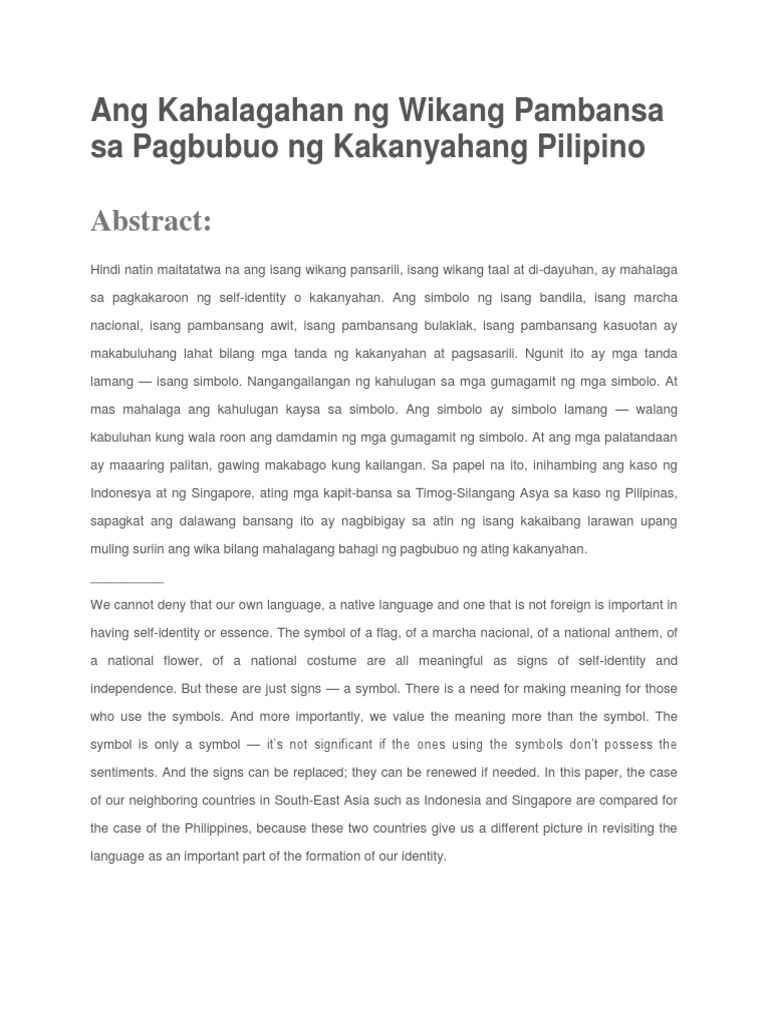 Ang Kahalagahan ng Wikang Pambansa sa Pagbubuo ng Kakanyahang Pilipino

Abstract:

Hindi natin maitatatwa na ang isang wikang pansarili, isang wikang taal at di-dayuhan, ay mahalaga sa pagkakaroon ng self-identity o kakanyahan. Ang simbolo ng isang bandila, isang marcha nacional, isang pambansang awit, isang pambansang bulaklak, isang pambansang kasuotan ay makabuluhang lahat bilang mga tanda ng kakanyahan at pagsasarili. Ngunit ito ay mga tanda lamang — isang simbolo. Nangangailangan ng kahulugan sa mga gumagamit ng mga simbolo. At mas mahalaga ang kahulugan kaysa sa simbolo. Ang simbolo ay simbolo lamang — walang kabuluhan kung wala roon ang damdamin ng mga gumagamit ng simbolo. At ang mga palatandaan ay maaaring palitan, gawing makabago kung kailangan. Sa papel na ito, inihambing ang kaso ng Indonesya at ng Singapore, ating mga kapit-bansa sa Timog-Silangang Asya sa kaso ng Pilipinas, sapagkat ang dalawang bansang ito ay nagbibigay sa atin ng isang kakaibang larawan upang muling suriin ang wika bilang mahalagang bahagi ng pagbubuo ng ating kakanyahan.

__________

We cannot deny that our own language, a native language and one that is not foreign is important in having self-identity or essence. The symbol of a flag, of a marcha nacional, of a national anthem, of a national flower, of a national costume are all meaningful as signs of self-identity and independence. But these are just signs — a symbol. There is a need for making meaning for those who use the symbols. And more importantly, we value the meaning more than the symbol. The symbol is only a symbol — it's not significant if the ones using the symbols don't possess the sentiments. And the signs can be replaced; they can be renewed if needed. In this paper, the case of our neighboring countries in South-East Asia such as Indonesia and Singapore are compared for the case of the Philippines, because these two countries give us a different picture in revisiting the language as an important part of the formation of our identity.